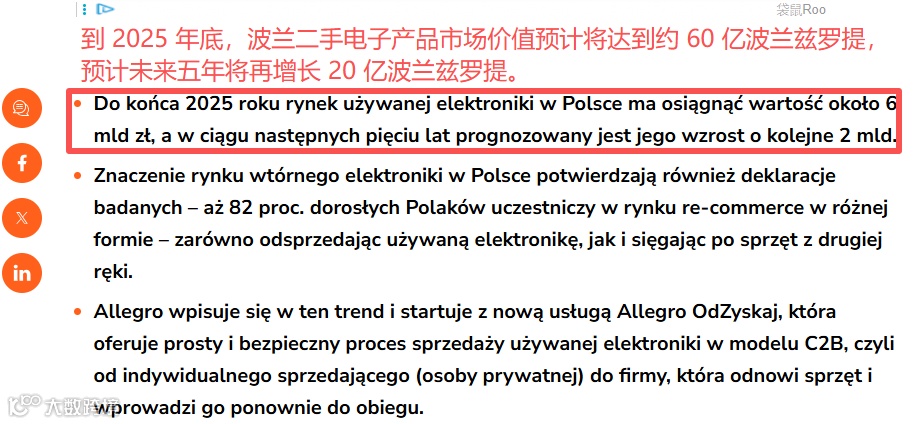 袋鼠Roo

到 2025 年底，波兰二手电子产品市场价值预计将达到约 60 亿波兰兹罗提，预计未来五年将再增长 20 亿波兰兹罗提。

• Do końca 2025 roku rynek używanej elektroniki w Polsce ma osiągnąć wartość około 6 mld zł, a w ciągu następnych pięciu lat prognozowany jest jego wzrost o kolejne 2 mld.

• Znaczenie rynku wtórnego elektroniki w Polsce potwierdzają również deklaracje badanych – aż 82 proc. dorosłych Polaków uczestniczy w rynku re-commerce w różnej formie – zarówno odsprzedając używaną elektronikę, jak i sięgając po sprzęt z drugiej ręki.

• Allegro wpisuje się w ten trend i startuje z nową usługą Allegro OdZyskaj, która oferuje prosty i bezpieczny proces sprzedaży używanej elektroniki w modelu C2B, czyli od indywidualnego sprzedającego (osoby prywatnej) do firmy, która odnowi sprzęt i wprowadzi go ponownie do obiegu.

大数跨境